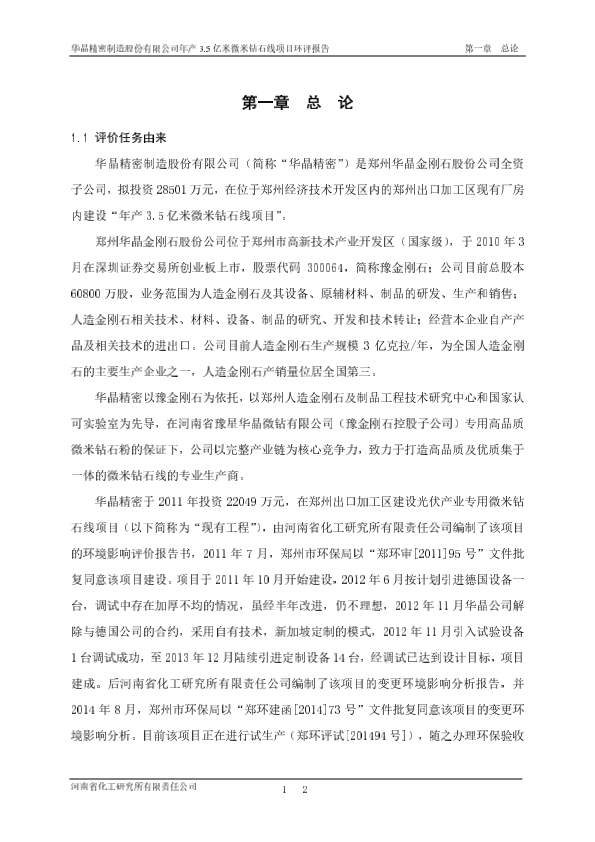 华晶精密制造股份有限公司年产 3.5 亿米微米钻石线项目环评报告　　第一章　总论

第一章　总　论

1.1 评价任务由来

华晶精密制造股份有限公司（简称“华晶精密”）是郑州华晶金刚石股份公司全资子公司，拟投资 28501 万元，在位于郑州经济技术开发区内的郑州出口加工区现有厂房内建设“年产 3.5 亿米微米钻石线项目”。

郑州华晶金刚石股份公司位于郑州市高新技术产业开发区（国家级），于 2010 年 3 月在深圳证券交易所创业板上市，股票代码 300064，简称豫金刚石；公司目前总股本 60800 万股，业务范围为人造金刚石及其设备、原辅材料、制品的研发、生产和销售；人造金刚石相关技术、材料、设备、制品的研究、开发和技术转让；经营本企业自产产品及相关技术的进出口。公司目前人造金刚石生产规模 3 亿克拉/年，为全国人造金刚石的主要生产企业之一，人造金刚石产销量位居全国第三。

华晶精密以豫金刚石为依托，以郑州人造金刚石及制品工程技术研究中心和国家认可实验室为先导，在河南省豫星华晶微钻有限公司（豫金刚石控股子公司）专用高品质微米钻石粉的保证下，公司以完整产业链为核心竞争力，致力于打造高品质及优质集于一体的微米钻石线的专业生产商。

华晶精密于 2011 年投资 22049 万元，在郑州出口加工区建设光伏产业专用微米钻石线项目（以下简称为“现有工程”），由河南省化工研究所有限责任公司编制了该项目的环境影响评价报告书，2011 年 7 月，郑州市环保局以“郑环审[2011]95 号”文件批复同意该项目建设。项目于 2011 年 10 月开始建设，2012 年 6 月按计划引进德国设备一台，调试中存在加厚不均的情况，虽经半年改进，仍不理想，2012 年 11 月华晶公司解除与德国公司的合约，采用自有技术，新加坡定制的模式，2012 年 11 月引入试验设备 1 台调试成功，至 2013 年 12 月陆续引进定制设备 14 台，经调试已达到设计目标，项目建成。后河南省化工研究所有限责任公司编制了该项目的变更环境影响分析报告，并 2014 年 8 月，郑州市环保局以“郑环建函[2014]73 号”文件批复同意该项目的变更环境影响分析。目前该项目正在进行试生产（郑环评试[201494 号]），随之办理环保验收

河南省化工研究所有限责任公司　　1　2